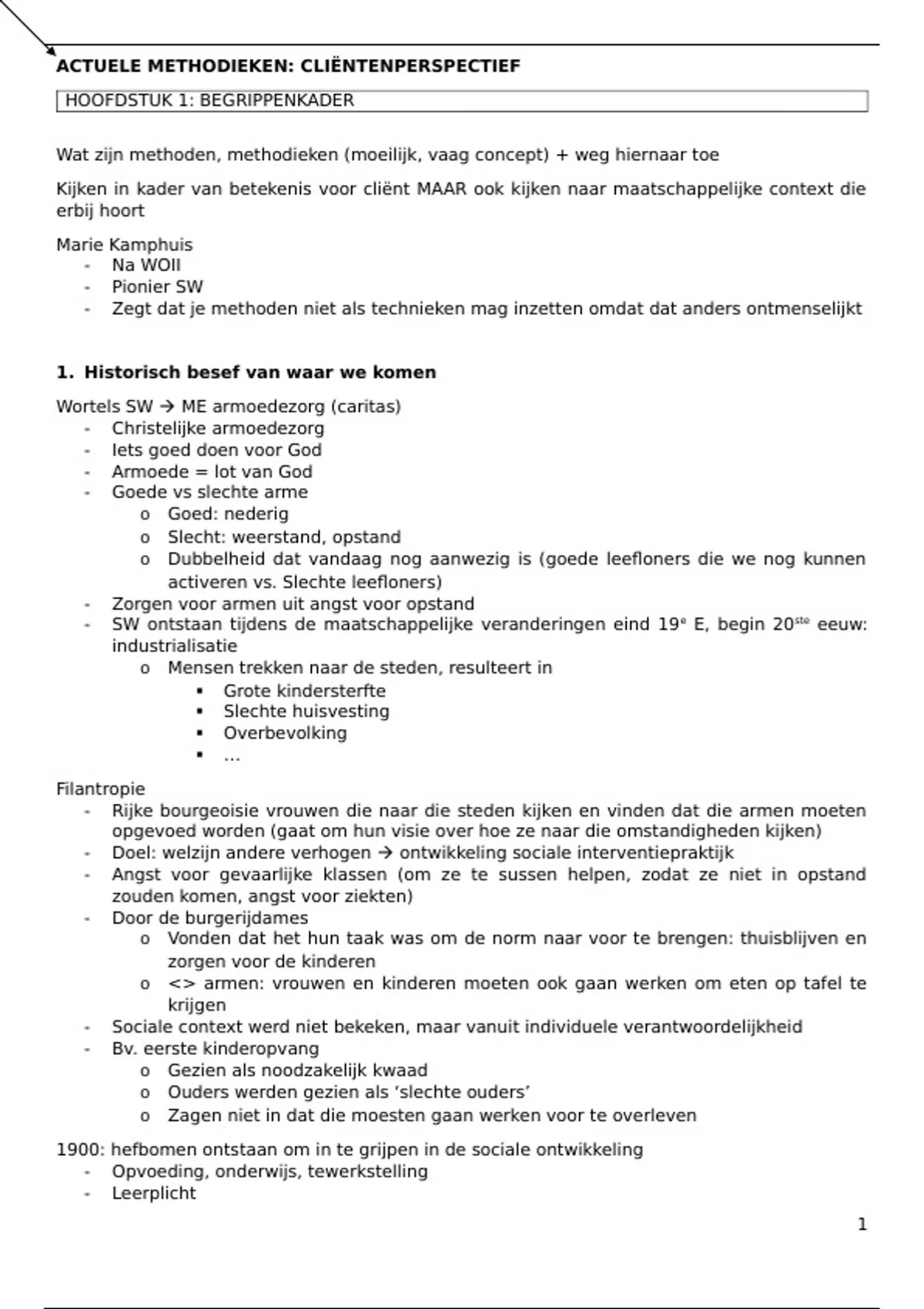 ACTUELE METHODIEKEN: CLIËNTENPERSPECTIEF

HOOFDSTUK 1: BEGRIPPENKADER

Wat zijn methoden, methodieken (moeilijk, vaag concept) + weg hiernaar toe

Kijken in kader van betekenis voor cliënt MAAR ook kijken naar maatschappelijke context die erbij hoort

Marie Kamphuis
- Na WOII
- Pionier SW
- Zegt dat je methoden niet als technieken mag inzetten omdat dat anders ontmenselijkt

1. Historisch besef van waar we komen

Wortels SW → ME armoedezorg (caritas)
- Christelijke armoedezorg
- Iets goed doen voor God
- Armoede = lot van God
- Goede vs slechte arme
  o Goed: nederig
  o Slecht: weerstand, opstand
  o Dubbelheid dat vandaag nog aanwezig is (goede leefloners die we nog kunnen activeren vs. Slechte leefloners)
- Zorgen voor armen uit angst voor opstand
- SW ontstaan tijdens de maatschappelijke veranderingen eind 19$^{e}$ E, begin 20$^{ste}$ eeuw: industrialisatie
  o Mensen trekken naar de steden, resulteert in
    ▪ Grote kindersterfte
    ▪ Slechte huisvesting
    ▪ Overbevolking
    ▪ …

Filantropie
- Rijke bourgeoisie vrouwen die naar die steden kijken en vinden dat die armen moeten opgevoed worden (gaat om hun visie over hoe ze naar die omstandigheden kijken)
- Doel: welzijn andere verhogen → ontwikkeling sociale interventiepraktijk
- Angst voor gevaarlijke klassen (om ze te sussen helpen, zodat ze niet in opstand zouden komen, angst voor ziekten)
- Door de burgerijdames
  o Vonden dat het hun taak was om de norm naar voor te brengen: thuisblijven en zorgen voor de kinderen
  o <> armen: vrouwen en kinderen moeten ook gaan werken om eten op tafel te krijgen
- Sociale context werd niet bekeken, maar vanuit individuele verantwoordelijkheid
- Bv. eerste kinderopvang
  o Gezien als noodzakelijk kwaad
  o Ouders werden gezien als 'slechte ouders'
  o Zagen niet in dat die moesten gaan werken voor te overleven

1900: hefbomen ontstaan om in te grijpen in de sociale ontwikkeling
- Opvoeding, onderwijs, tewerkstelling
- Leerplicht

1